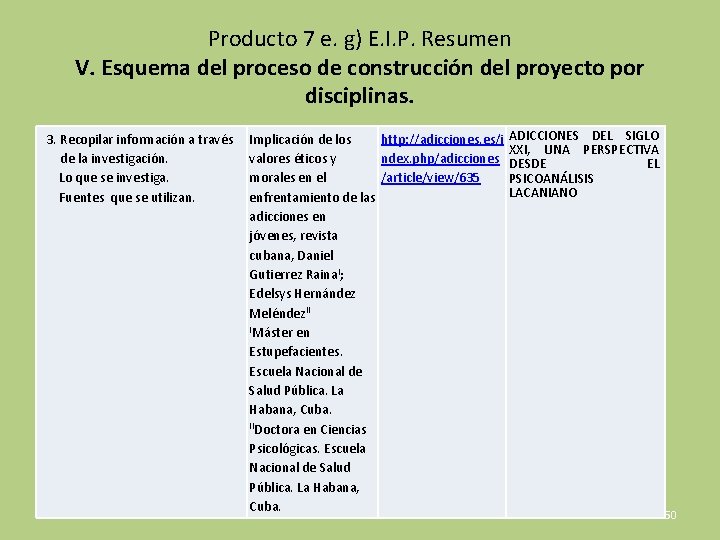 Producto 7 e. g) E.I.P. Resumen
V. Esquema del proceso de construcción del proyecto por disciplinas.

| 3. Recopilar información a través de la investigación. Lo que se investiga. Fuentes que se utilizan. | Implicación de los valores éticos y morales en el enfrentamiento de las adicciones en jóvenes, revista cubana, Daniel Gutierrez Raina$^{I}$; Edelsys Hernández Meléndez$^{II}$ $^{I}$Máster en Estupefacientes. Escuela Nacional de Salud Pública. La Habana, Cuba. $^{II}$Doctora en Ciencias Psicológicas. Escuela Nacional de Salud Pública. La Habana, Cuba. | http://adicciones.es/index.php/adicciones/article/view/635 | ADICCIONES DEL SIGLO XXI, UNA PERSPECTIVA DESDE EL PSICOANÁLISIS LACANIANO |
|---|---|---|---|

50